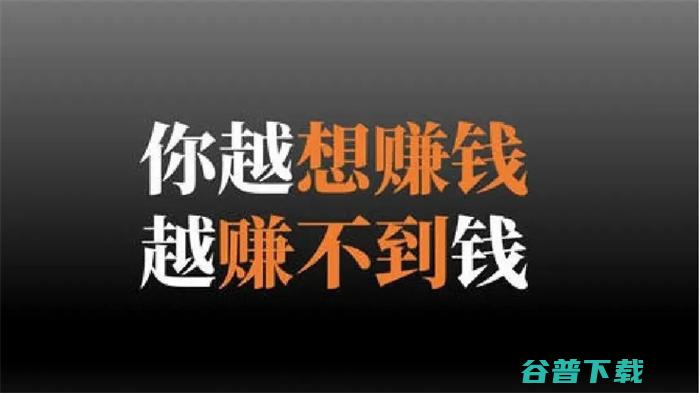 你越想赚钱
越赚不到钱

谷普下载